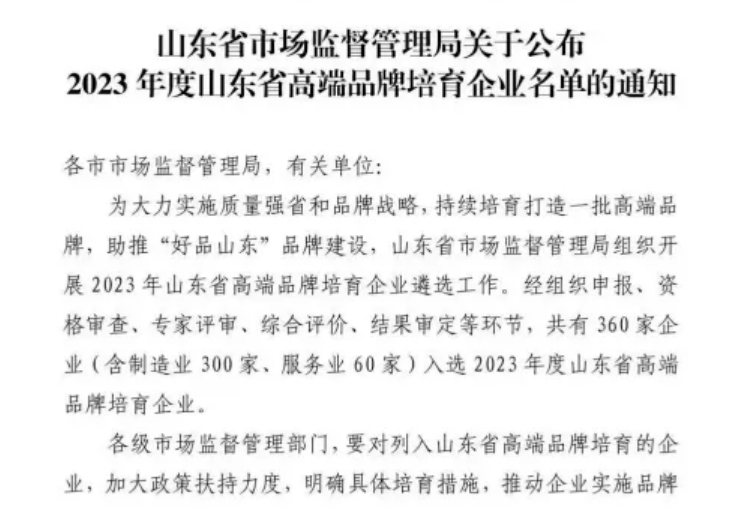 山东省市场监督管理局关于公布
2023年度山东省高端品牌培育企业名单的通知

各市市场监督管理局，有关单位:

为大力实施质量强省和品牌战略，持续培育打造一批高端品牌，助推“好品山东”品牌建设，山东省市场监督管理局组织开展2023年山东省高端品牌培育企业遴选工作。经组织申报、资格审查、专家评审、综合评价、结果审定等环节，共有360家企业（含制造业300家、服务业60家）入选2023年度山东省高端品牌培育企业。

各级市场监督管理部门，要对列入山东省高端品牌培育的企业，加大政策扶持力度，明确具体培育措施，推动企业实施品牌